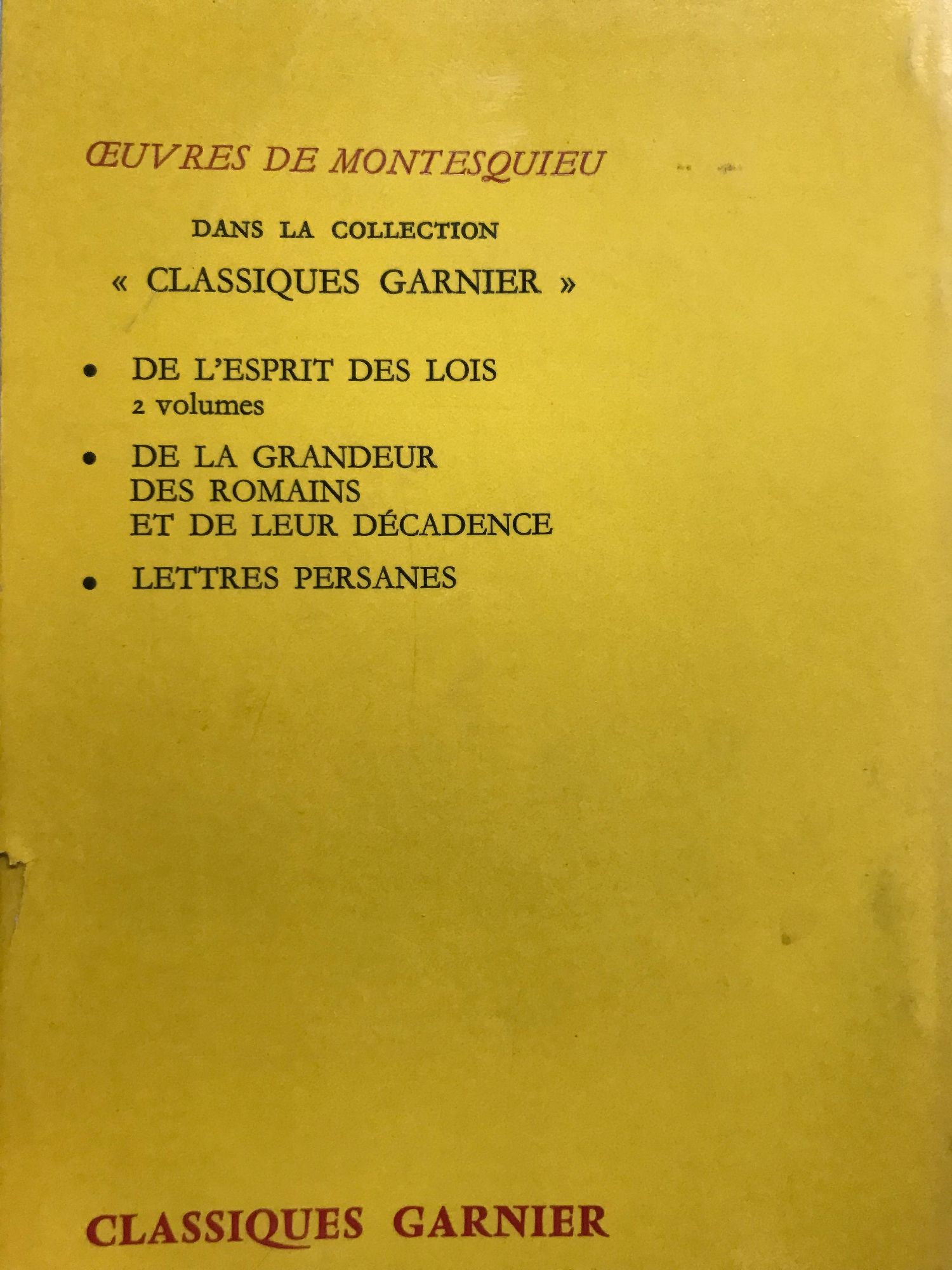 ŒUVRES DE MONTESQUIEU

DANS LA COLLECTION

« CLASSIQUES GARNIER »

• DE L'ESPRIT DES LOIS
2 volumes

• DE LA GRANDEUR
DES ROMAINS
ET DE LEUR DÉCADENCE

• LETTRES PERSANES

CLASSIQUES GARNIER